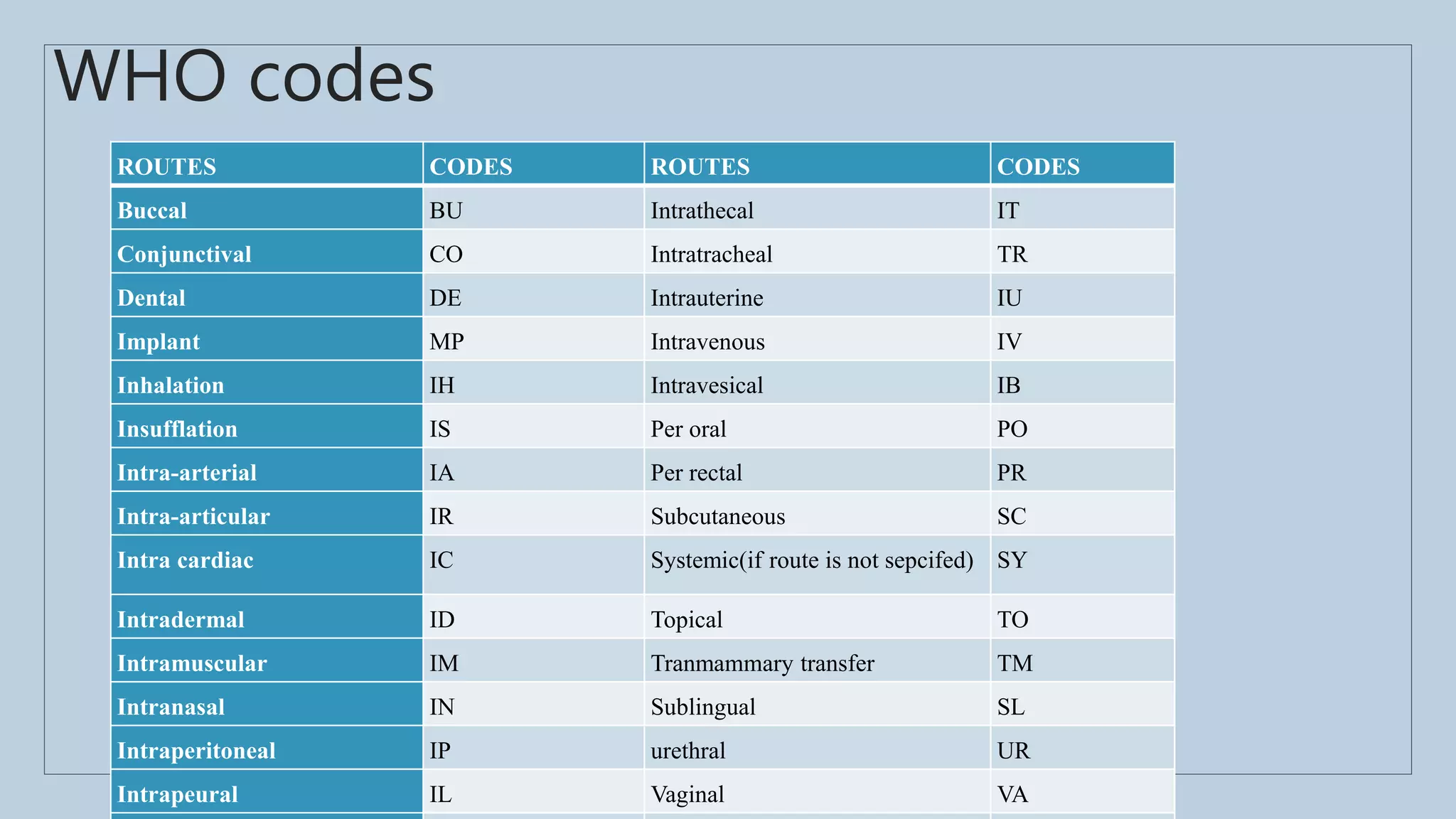 WHO codes

| ROUTES | CODES | ROUTES | CODES |
|---|---|---|---|
| Buccal | BU | Intrathecal | IT |
| Conjunctival | CO | Intratracheal | TR |
| Dental | DE | Intrauterine | IU |
| Implant | MP | Intravenous | IV |
| Inhalation | IH | Intravesical | IB |
| Insufflation | IS | Per oral | PO |
| Intra-arterial | IA | Per rectal | PR |
| Intra-articular | IR | Subcutaneous | SC |
| Intra cardiac | IC | Systemic(if route is not sepcifed) | SY |
| Intradermal | ID | Topical | TO |
| Intramuscular | IM | Tranmammary transfer | TM |
| Intranasal | IN | Sublingual | SL |
| Intraperitoneal | IP | urethral | UR |
| Intrapeural | IL | Vaginal | VA |